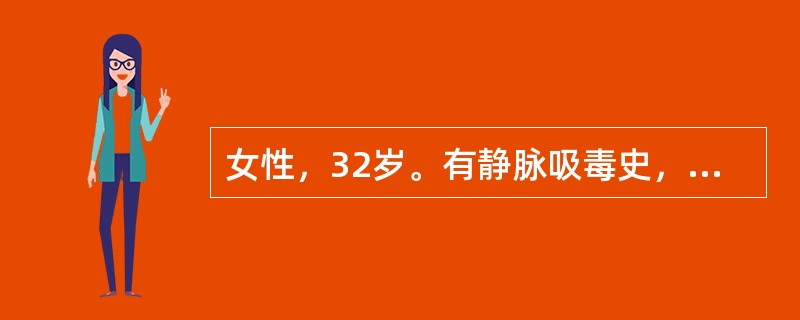 女性，32岁。有静脉吸毒史，...